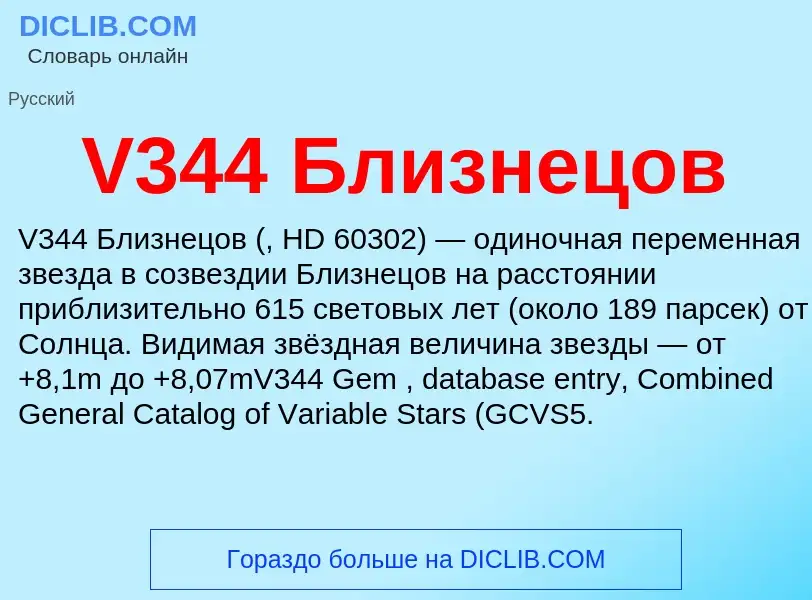 DICLIB.COM
Словарь онлайн

Русский

V344 Близнецов

V344 Близнецов (, HD 60302) — одиночная переменная звезда в созвездии Близнецов на расстоянии приблизительно 615 световых лет (около 189 парсек) от Солнца. Видимая звёздная величина звезды — от +8,1m до +8,07mV344 Gem , database entry, Combined General Catalog of Variable Stars (GCVS5.

Гораздо больше на DICLIB.COM